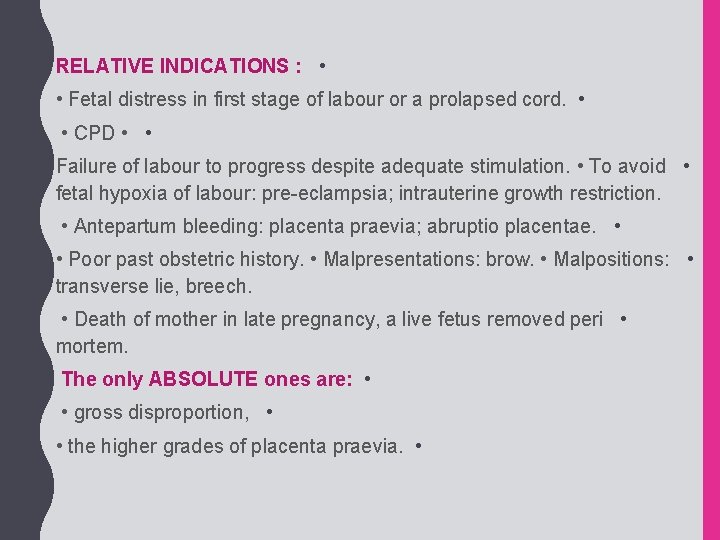 RELATIVE INDICATIONS : •

• Fetal distress in first stage of labour or a prolapsed cord. •

• CPD • •

Failure of labour to progress despite adequate stimulation. • To avoid • fetal hypoxia of labour: pre-eclampsia; intrauterine growth restriction.

• Antepartum bleeding: placenta praevia; abruptio placentae. •

• Poor past obstetric history. • Malpresentations: brow. • Malpositions: • transverse lie, breech.

• Death of mother in late pregnancy, a live fetus removed peri • mortem.

The only ABSOLUTE ones are: •

• gross disproportion, •

• the higher grades of placenta praevia. •